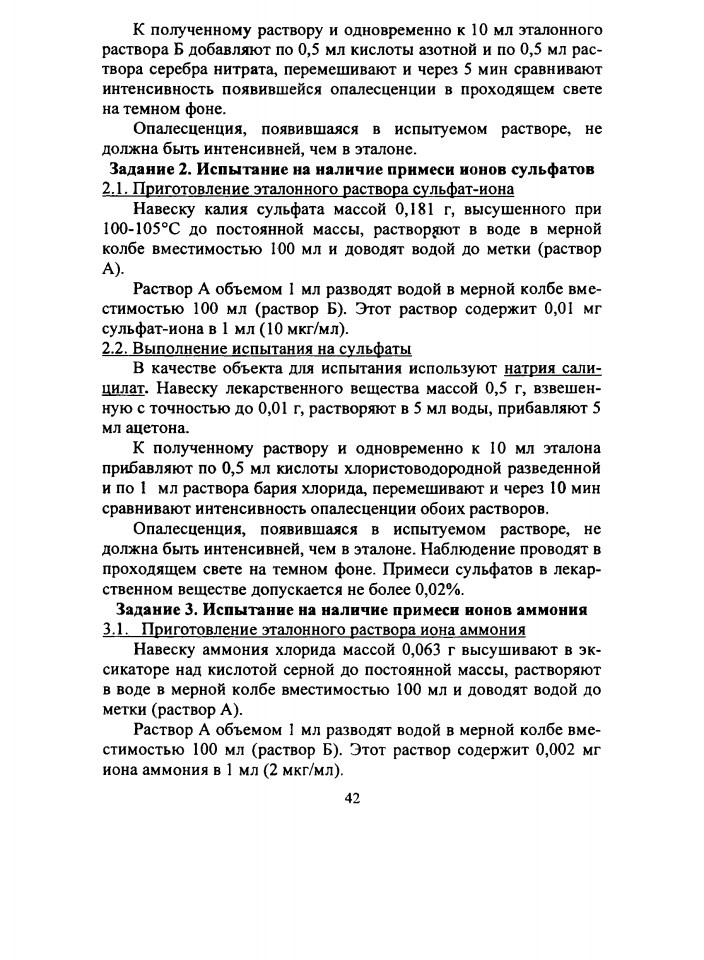 К полученному раствору и одновременно к 10 мл эталонного раствора Б добавляют по 0,5 мл кислоты азотной и по 0,5 мл раствора серебра нитрата, перемешивают и через 5 мин сравнивают интенсивность появившейся опалесценции в проходящем свете на темном фоне.

Опалесценция, появившаяся в испытуемом растворе, не должна быть интенсивней, чем в эталоне.

Задание 2. Испытание на наличие примеси ионов сульфатов

2.1. Приготовление эталонного раствора сульфат-иона

Навеску калия сульфата массой 0,181 г, высушенного при 100-105°С до постоянной массы, растворяют в воде в мерной колбе вместимостью 100 мл и доводят водой до метки (раствор А).

Раствор А объемом 1 мл разводят водой в мерной колбе вместимостью 100 мл (раствор Б). Этот раствор содержит 0,01 мг сульфат-иона в 1 мл (10 мкг/мл).

2.2. Выполнение испытания на сульфаты

В качестве объекта для испытания используют натрия салицилат. Навеску лекарственного вещества массой 0,5 г, взвешенную с точностью до 0,01 г, растворяют в 5 мл воды, прибавляют 5 мл ацетона.

К полученному раствору и одновременно к 10 мл эталона прибавляют по 0,5 мл кислоты хлористоводородной разведенной и по 1 мл раствора бария хлорида, перемешивают и через 10 мин сравнивают интенсивность опалесценции обоих растворов.

Опалесценция, появившаяся в испытуемом растворе, не должна быть интенсивней, чем в эталоне. Наблюдение проводят в проходящем свете на темном фоне. Примеси сульфатов в лекарственном веществе допускается не более 0,02%.

Задание 3. Испытание на наличие примеси ионов аммония

3.1. Приготовление эталонного раствора иона аммония

Навеску аммония хлорида массой 0,063 г высушивают в эксикаторе над кислотой серной до постоянной массы, растворяют в воде в мерной колбе вместимостью 100 мл и доводят водой до метки (раствор А).

Раствор А объемом 1 мл разводят водой в мерной колбе вместимостью 100 мл (раствор Б). Этот раствор содержит 0,002 мг иона аммония в 1 мл (2 мкг/мл).

42